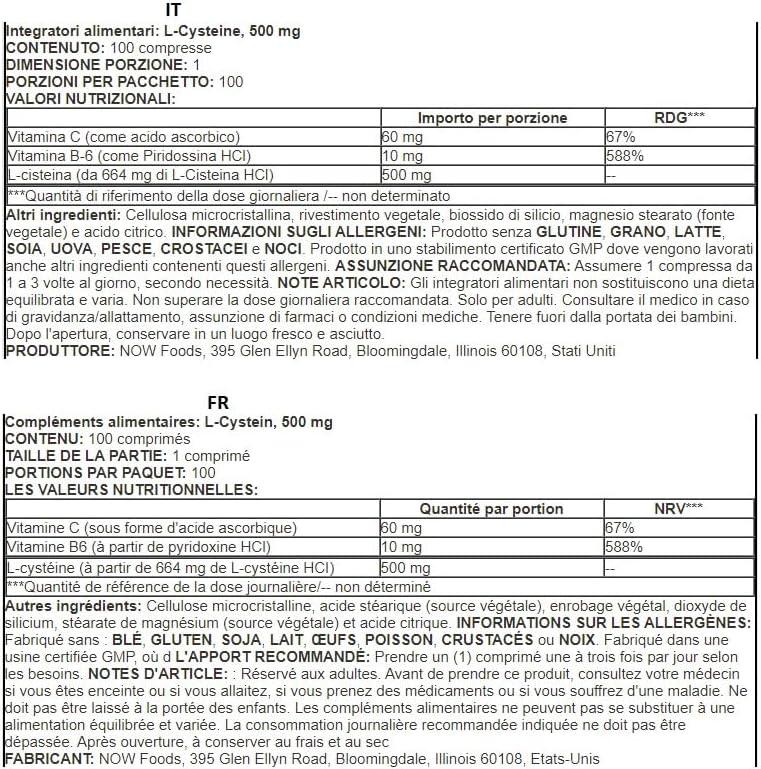 IT

Integratori alimentari: L-Cysteine, 500 mg
CONTENUTO: 100 compresse
DIMENSIONE PORZIONE: 1
PORZIONI PER PACCHETTO: 100
VALORI NUTRIZIONALI:

| | Importo per porzione | RDG*** |
|---|---|---|
| Vitamina C (come acido ascorbico) | 60 mg | 67% |
| Vitamina B-6 (come Piridossina HCl) | 10 mg | 588% |
| L-cisteina (da 664 mg di L-Cisteina HCl) | 500 mg | -- |

***Quantità di riferimento della dose giornaliera /-- non determinato

Altri ingredienti: Cellulosa microcristallina, rivestimento vegetale, biossido di silicio, magnesio stearato (fonte vegetale) e acido citrico. INFORMAZIONI SUGLI ALLERGENI: Prodotto senza GLUTINE, GRANO, LATTE, SOIA, UOVA, PESCE, CROSTACEI e NOCI. Prodotto in uno stabilimento certificato GMP dove vengono lavorati anche altri ingredienti contenenti questi allergeni. ASSUNZIONE RACCOMANDATA: Assumere 1 compressa da 1 a 3 volte al giorno, secondo necessità. NOTE ARTICOLO: Gli integratori alimentari non sostituiscono una dieta equilibrata e varia. Non superare la dose giornaliera raccomandata. Solo per adulti. Consultare il medico in caso di gravidanza/allattamento, assunzione di farmaci o condizioni mediche. Tenere fuori dalla portata dei bambini. Dopo l'apertura, conservare in un luogo fresco e asciutto.
PRODUTTORE: NOW Foods, 395 Glen Ellyn Road, Bloomingdale, Illinois 60108, Stati Uniti

FR

Compléments alimentaires: L-Cystein, 500 mg
CONTENU: 100 comprimés
TAILLE DE LA PARTIE: 1 comprimé
PORTIONS PAR PAQUET: 100
LES VALEURS NUTRITIONNELLES:

| | Quantité par portion | NRV*** |
|---|---|---|
| Vitamine C (sous forme d'acide ascorbique) | 60 mg | 67% |
| Vitamine B6 (à partir de pyridoxine HCl) | 10 mg | 588% |
| L-cystéine (à partir de 664 mg de L-cystéine HCl) | 500 mg | -- |

***Quantité de référence de la dose journalière/-- non déterminé

Autres ingrédients: Cellulose microcristalline, acide stéarique (source végétale), enrobage végétal, dioxyde de silicium, stéarate de magnésium (source végétale) et acide citrique. INFORMATIONS SUR LES ALLERGÈNES: Fabriqué sans : BLÉ, GLUTEN, SOJA, LAIT, ŒUFS, POISSON, CRUSTACÉS ou NOIX. Fabriqué dans une usine certifiée GMP, où d L'APPORT RECOMMANDÉ: Prendre un (1) comprimé une à trois fois par jour selon les besoins. NOTES D'ARTICLE: : Réservé aux adultes. Avant de prendre ce produit, consultez votre médecin si vous êtes enceinte ou si vous allaitez, si vous prenez des médicaments ou si vous souffrez d'une maladie. Ne doit pas être laissé à la portée des enfants. Les compléments alimentaires ne peuvent pas se substituer à une alimentation équilibrée et variée. La consommation journalière recommandée indiquée ne doit pas être dépassée. Après ouverture, à conserver au frais et au sec
FABRICANT: NOW Foods, 395 Glen Ellyn Road, Bloomingdale, Illinois 60108, Etats-Unis